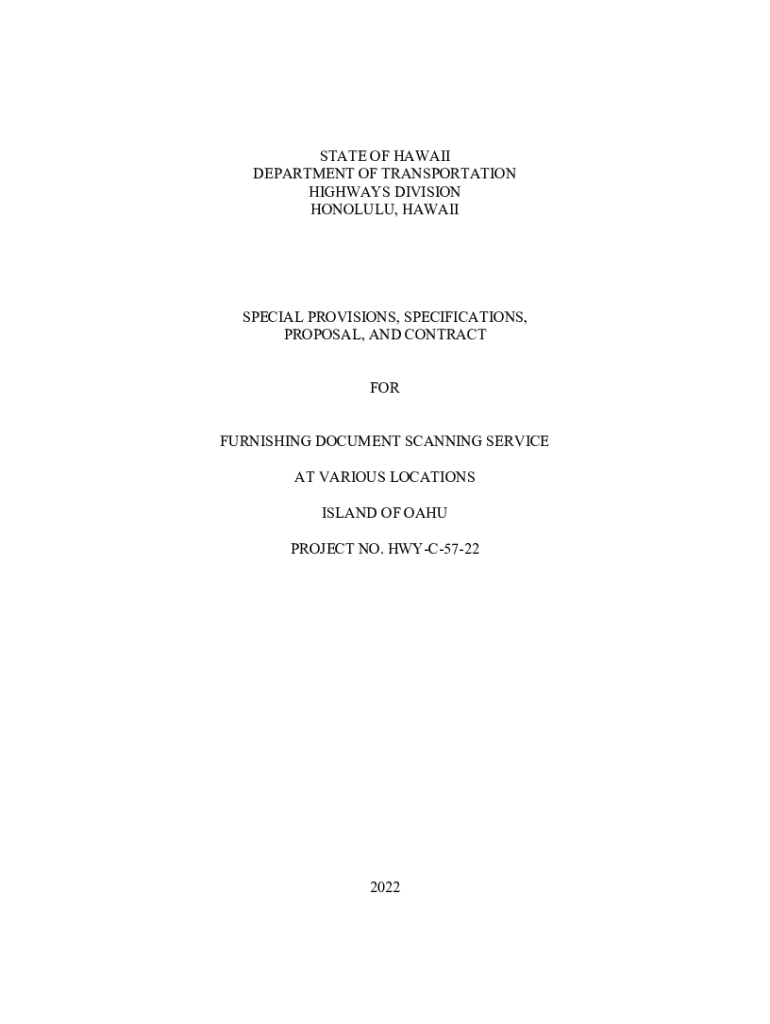 STATE OF HAWAII
DEPARTMENT OF TRANSPORTATION
HIGHWAYS DIVISION
HONOLULU, HAWAII

SPECIAL PROVISIONS, SPECIFICATIONS, PROPOSAL, AND CONTRACT

FOR

FURNISHING DOCUMENT SCANNING SERVICE

AT VARIOUS LOCATIONS

ISLAND OF OAHU

PROJECT NO. HWY-C-57-22

2022